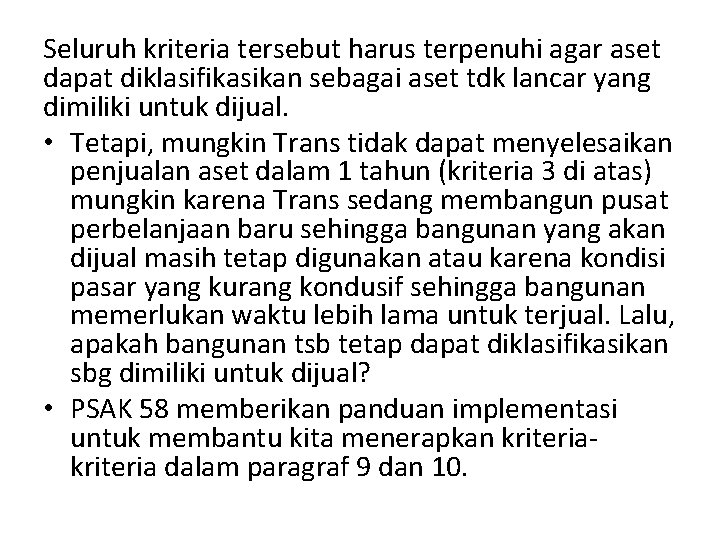 Seluruh kriteria tersebut harus terpenuhi agar aset dapat diklasifikasikan sebagai aset tdk lancar yang dimiliki untuk dijual.

• Tetapi, mungkin Trans tidak dapat menyelesaikan penjualan aset dalam 1 tahun (kriteria 3 di atas) mungkin karena Trans sedang membangun pusat perbelanjaan baru sehingga bangunan yang akan dijual masih tetap digunakan atau karena kondisi pasar yang kurang kondusif sehingga bangunan memerlukan waktu lebih lama untuk terjual. Lalu, apakah bangunan tsb tetap dapat diklasifikasikan sbg dimiliki untuk dijual?

• PSAK 58 memberikan panduan implementasi untuk membantu kita menerapkan kriteria-kriteria dalam paragraf 9 dan 10.